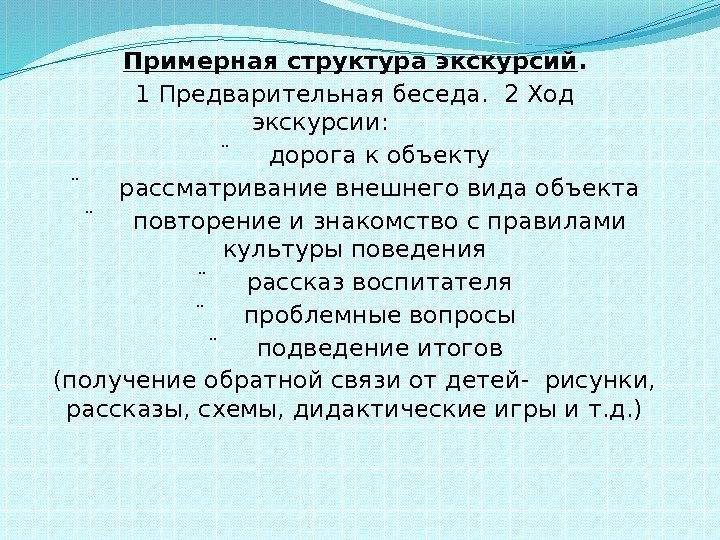 Примерная структура экскурсий.
1 Предварительная беседа. 2 Ход экскурсии:
¨ дорога к объекту
¨ рассматривание внешнего вида объекта
¨ повторение и знакомство с правилами культуры поведения
¨ рассказ воспитателя
¨ проблемные вопросы
¨ подведение итогов
(получение обратной связи от детей- рисунки, рассказы, схемы, дидактические игры и т.д.)